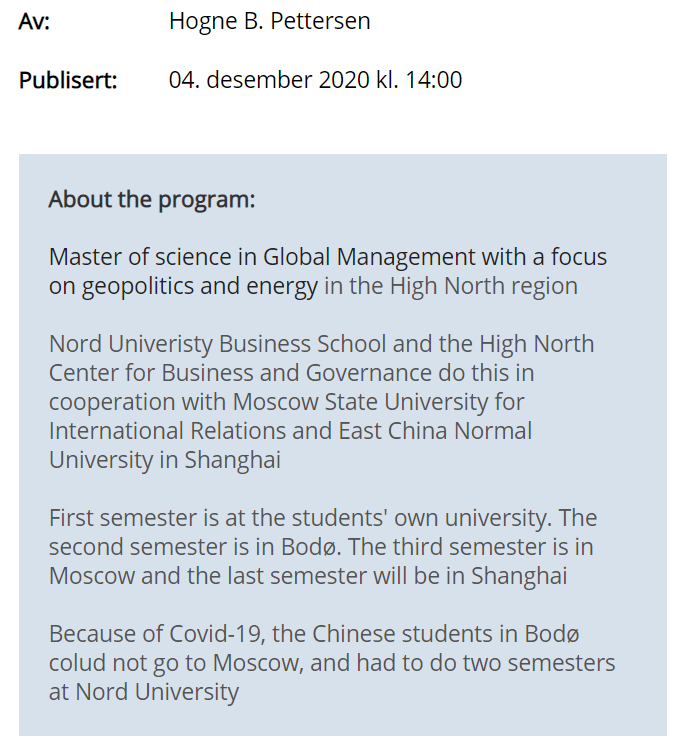 Av: Hogne B. Pettersen

Publisert: 04. desember 2020 kl. 14:00

About the program:

Master of science in Global Management with a focus on geopolitics and energy in the High North region

Nord Univeristy Business School and the High North Center for Business and Governance do this in cooperation with Moscow State University for International Relations and East China Normal University in Shanghai

First semester is at the students' own university. The second semester is in Bodø. The third semester is in Moscow and the last semester will be in Shanghai

Because of Covid-19, the Chinese students in Bodø colud not go to Moscow, and had to do two semesters at Nord University